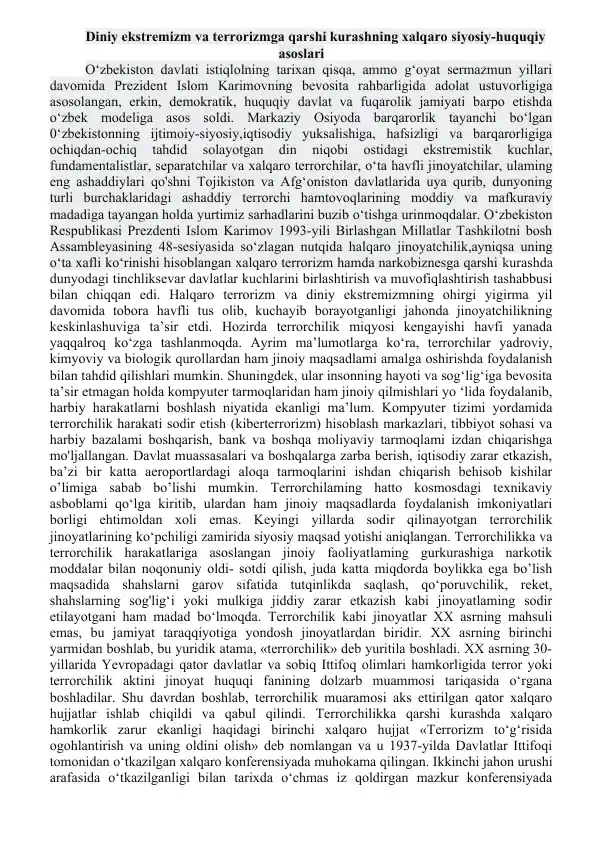 Diniy ekstremizm va terrorizmga qarshi kurashning xalqaro siyosiy-huquqiy asoslari

O‘zbekiston davlati istiqlolning tarixan qisqa, ammo g‘oyat sermazmun yillari davomida Prezident Islom Karimovning bevosita rahbarligida adolat ustuvorligiga asosolangan, erkin, demokratik, huquqiy davlat va fuqarolik jamiyati barpo etishda o‘zbek modeliga asos soldi. Markaziy Osiyoda barqarorlik tayanchi bo‘lgan 0‘zbekistonning ijtimoiy-siyosiy,iqtisodiy yuksalishiga, hafsizligi va barqarorligiga ochiqdan-ochiq tahdid solayotgan din niqobi ostidagi ekstremistik kuchlar, fundamentalistlar, separatchilar va xalqaro terrorchilar, o‘ta havfli jinoyatchilar, ulaming eng ashaddiylari qo'shni Tojikiston va Afg‘oniston davlatlarida uya qurib, dunyoning turli burchaklaridagi ashaddiy terrorchi hamtovoqlarining moddiy va mafkuraviy madadiga tayangan holda yurtimiz sarhadlarini buzib o‘tishga urinmoqdalar. O‘zbekiston Respublikasi Prezdenti Islom Karimov 1993-yili Birlashgan Millatlar Tashkilotni bosh Assambleyasining 48-sesiyasida so‘zlagan nutqida halqaro jinoyatchilik,ayniqsa uning o‘ta xafli ko‘rinishi hisoblangan xalqaro terrorizm hamda narkobiznesga qarshi kurashda dunyodagi tinchliksevar davlatlar kuchlarini birlashtirish va muvofiqlashtirish tashabbusi bilan chiqqan edi. Halqaro terrorizm va diniy ekstremizmning ohirgi yigirma yil davomida tobora havfli tus olib, kuchayib borayotganligi jahonda jinoyatchilikning keskinlashuviga ta’sir etdi. Hozirda terrorchilik miqyosi kengayishi havfi yanada yaqqalroq ko‘zga tashlanmoqda. Ayrim ma’lumotlarga ko‘ra, terrorchilar yadroviy, kimyoviy va biologik qurollardan ham jinoiy maqsadlami amalga oshirishda foydalanish bilan tahdid qilishlari mumkin. Shuningdek, ular insonning hayoti va sog‘lig‘iga bevosita ta’sir etmagan holda kompyuter tarmoqlaridan ham jinoiy qilmishlari yo ‘lida foydalanib, harbiy harakatlarni boshlash niyatida ekanligi ma’lum. Kompyuter tizimi yordamida terrorchilik harakati sodir etish (kiberterrorizm) hisoblash markazlari, tibbiyot sohasi va harbiy bazalami boshqarish, bank va boshqa moliyaviy tarmoqlami izdan chiqarishga mo'ljallangan. Davlat muassasalari va boshqalarga zarba berish, iqtisodiy zarar etkazish, ba’zi bir katta aeroportlardagi aloqa tarmoqlarini ishdan chiqarish behisob kishilar o’limiga sabab bo’lishi mumkin. Terrorchilaming hatto kosmosdagi texnikaviy asboblami qo‘lga kiritib, ulardan ham jinoiy maqsadlarda foydalanish imkoniyatlari borligi ehtimoldan xoli emas. Keyingi yillarda sodir qilinayotgan terrorchilik jinoyatlarining ko‘pchiligi zamirida siyosiy maqsad yotishi aniqlangan. Terrorchilikka va terrorchilik harakatlariga asoslangan jinoiy faoliyatlaming gurkurashiga narkotik moddalar bilan noqonuniy oldi- sotdi qilish, juda katta miqdorda boylikka ega bo’lish maqsadida shahslarni garov sifatida tutqinlikda saqlash, qo‘poruvchilik, reket, shahslarning sog'lig‘i yoki mulkiga jiddiy zarar etkazish kabi jinoyatlaming sodir etilayotgani ham madad bo‘lmoqda. Terrorchilik kabi jinoyatlar XX asrning mahsuli emas, bu jamiyat taraqqiyotiga yondosh jinoyatlardan biridir. XX asrning birinchi yarmidan boshlab, bu yuridik atama, «terrorchilik» deb yuritila boshladi. XX asrning 30-yillarida Yevropadagi qator davlatlar va sobiq Ittifoq olimlari hamkorligida terror yoki terrorchilik aktini jinoyat huquqi fanining dolzarb muammosi tariqasida o‘rgana boshladilar. Shu davrdan boshlab, terrorchilik muaramosi aks ettirilgan qator xalqaro hujjatlar ishlab chiqildi va qabul qilindi. Terrorchilikka qarshi kurashda xalqaro hamkorlik zarur ekanligi haqidagi birinchi xalqaro hujjat «Terrorizm to‘g‘risida ogohlantirish va uning oldini olish» deb nomlangan va u 1937-yilda Davlatlar Ittifoqi tomonidan o‘tkazilgan xalqaro konferensiyada muhokama qilingan. Ikkinchi jahon urushi arafasida o‘tkazilganligi bilan tarixda o‘chmas iz qoldirgan mazkur konferensiyada